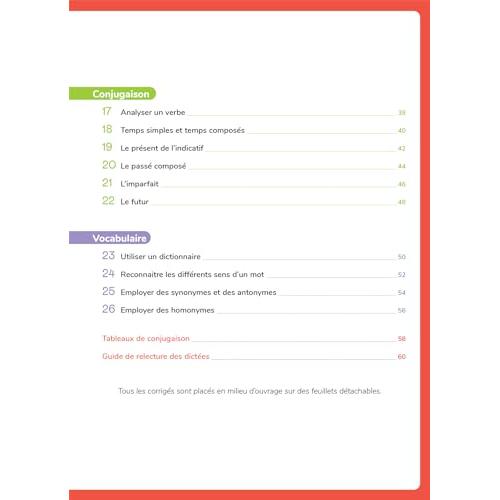 Conjugaison

17 Analyser un verbe 38
18 Temps simples et temps composés 40
19 Le présent de l'indicatif 42
20 Le passé composé 44
21 L'imparfait 46
22 Le futur 48

Vocabulaire

23 Utiliser un dictionnaire 50
24 Reconnaitre les différents sens d'un mot 52
25 Employer des synonymes et des antonymes 54
26 Employer des homonymes 56

Tableaux de conjugaison 58
Guide de relecture des dictées 60

Tous les corrigés sont placés en milieu d'ouvrage sur des feuillets détachables.